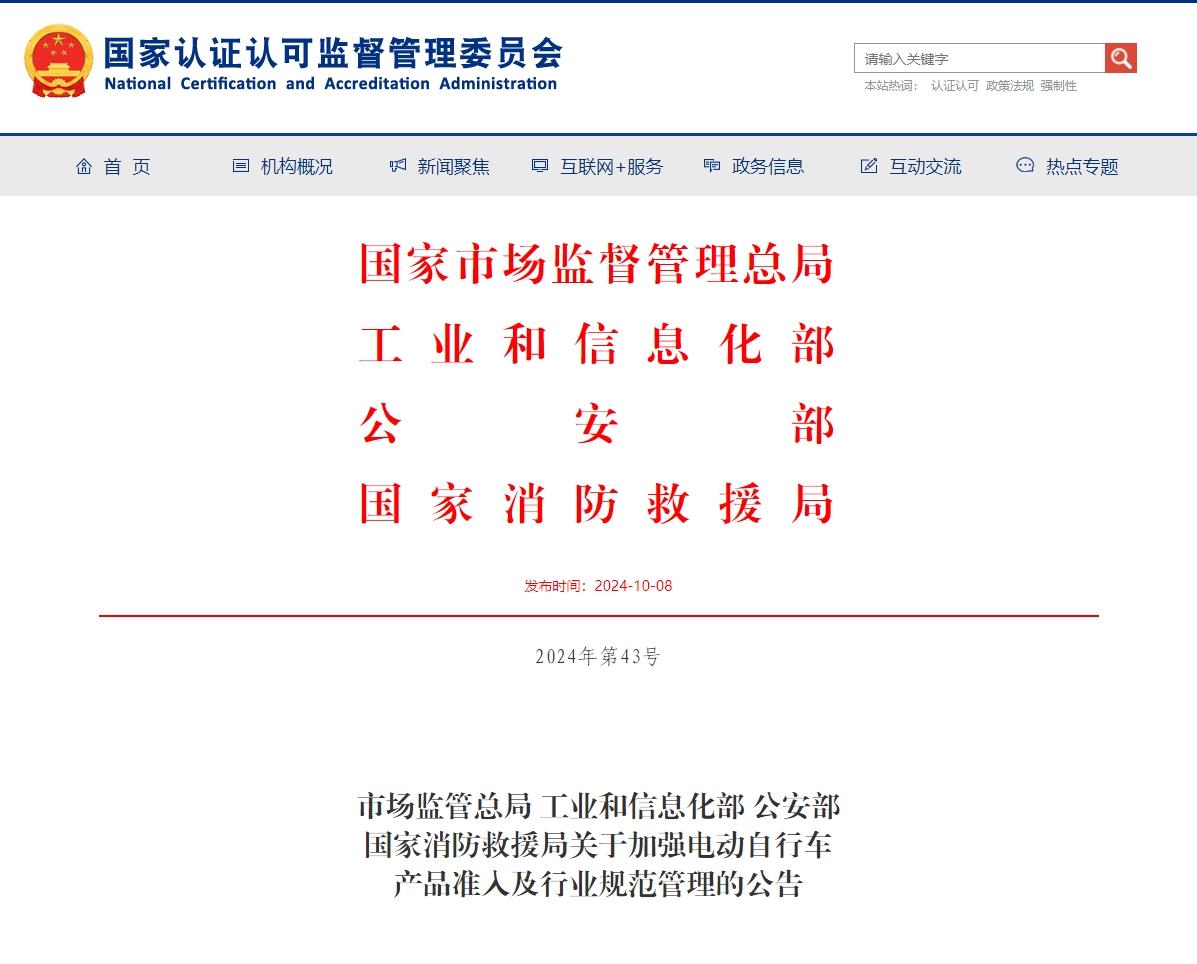 国家认证认可监督管理委员会
National Certification and Accreditation Administration

请输入关键字
本站热词： 认证认可 政策法规 强制性

首 页 机构概况 新闻聚焦 互联网+服务 政务信息 互动交流 热点专题

国家市场监督管理总局
工业和信息化部
公安部
国家消防救援局

发布时间：2024-10-08

2024年第43号

市场监管总局 工业和信息化部 公安部 国家消防救援局关于加强电动自行车产品准入及行业规范管理的公告